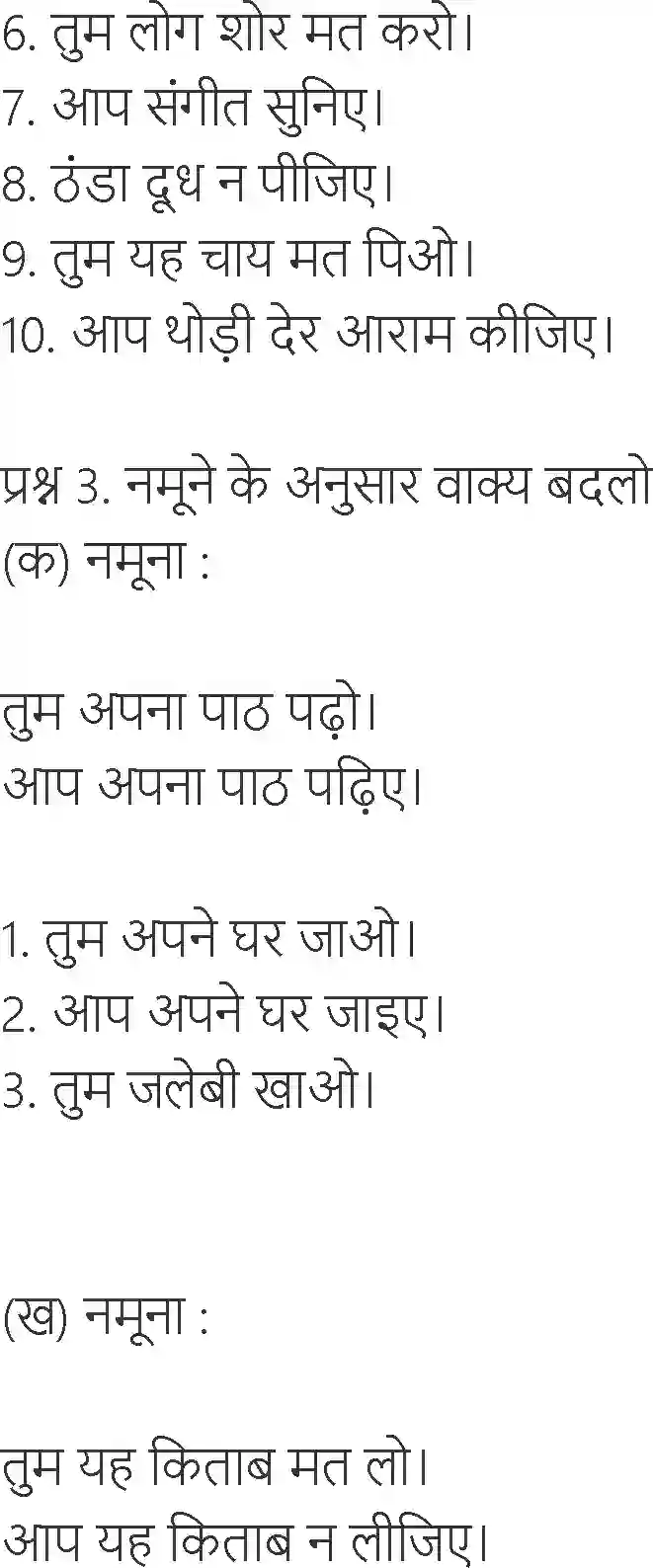 6. तुम लोग शोर मत करो।
7. आप संगीत सुनिए।
8. ठंडा दूध न पीजिए।
9. तुम यह चाय मत पिओ।
10. आप थोड़ी देर आराम कीजिए।

प्रश्न 3. नमूने के अनुसार वाक्य बदलो
(क) नमूना :

तुम अपना पाठ पढ़ो।
आप अपना पाठ पढ़िए।

1. तुम अपने घर जाओ।
2. आप अपने घर जाइए।
3. तुम जलेबी खाओ।

(ख) नमूना :

तुम यह किताब मत लो।
आप यह किताब न लीजिए।